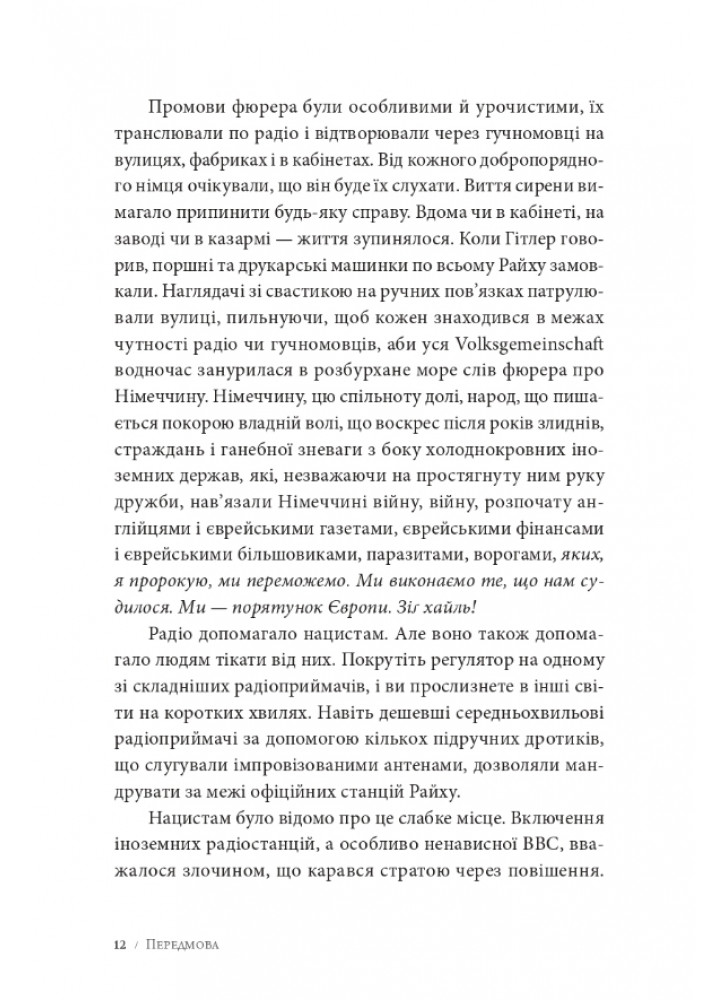 Промови фюрера були особливими й урочистими, їх транслювали по радіо і відтворювали через гучномовці на вулицях, фабриках і в кабінетах. Від кожного добропорядного німця очікували, що він буде їх слухати. Виття сирени вимагало припинити будь-яку справу. Вдома чи в кабінеті, на заводі чи в казармі — життя зупинялося. Коли Гітлер говорив, поршні та друкарські машинки по всьому Райху замовкали. Наглядачі зі свастикою на ручних пов'язках патрулювали вулиці, пильнуючи, щоб кожен знаходився в межах чутності радіо чи гучномовців, аби уся Volksgemeinschaft водночас занурилася в розбурхане море слів фюрера про Німеччину. Німеччину, цю спільноту долі, народ, що пишається покорою владній волі, що воскрес після років злиднів, страждань і ганебної зневаги з боку холоднокровних іноземних держав, які, незважаючи на простягнуту ним руку дружби, нав'язали Німеччині війну, війну, розпочату англійцями і єврейськими газетами, єврейськими фінансами і єврейськими більшовиками, паразитами, ворогами, яких, я пророкую, ми переможемо. Ми виконаємо те, що нам судилося. Ми — порятунок Європи. Зіг хайль!

Радіо допомагало нацистам. Але воно також допомагало людям тікати від них. Покрутіть регулятор на одному зі складніших радіоприймачів, і ви прослизнете в інші світи на коротких хвилях. Навіть дешевші середньохвильові радіоприймачі за допомогою кількох підручних дротиків, що слугували імпровізованими антенами, дозволяли мандрувати за межі офіційних станцій Райху.

Нацистам було відомо про це слабке місце. Включення іноземних радіостанцій, а особливо ненависної ВВС, вважалося злочином, що карався стратою через повішення.

12 / Передмова